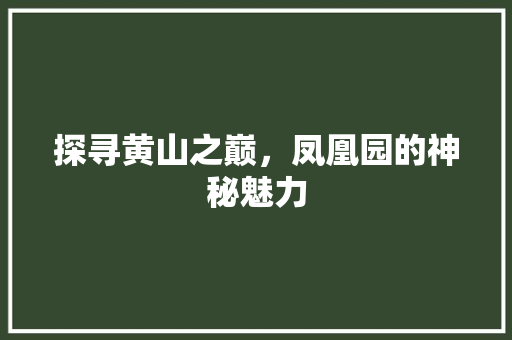 探寻黄山之巅，凤凰园的神秘魅力